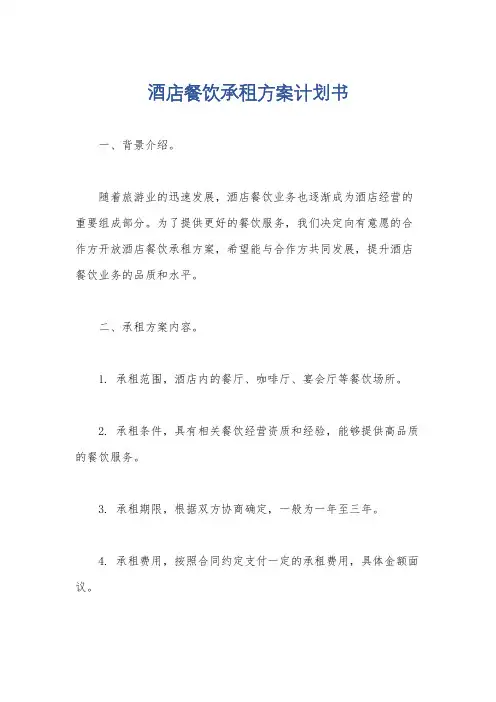 酒店餐饮承租方案计划书

一、背景介绍。

随着旅游业的迅速发展，酒店餐饮业务也逐渐成为酒店经营的重要组成部分。为了提供更好的餐饮服务，我们决定向有意愿的合作方开放酒店餐饮承租方案，希望能与合作方共同发展，提升酒店餐饮业务的品质和水平。

二、承租方案内容。

1. 承租范围，酒店内的餐厅、咖啡厅、宴会厅等餐饮场所。

2. 承租条件，具有相关餐饮经营资质和经验，能够提供高品质的餐饮服务。

3. 承租期限，根据双方协商确定，一般为一年至三年。

4. 承租费用，按照合同约定支付一定的承租费用，具体金额面议。